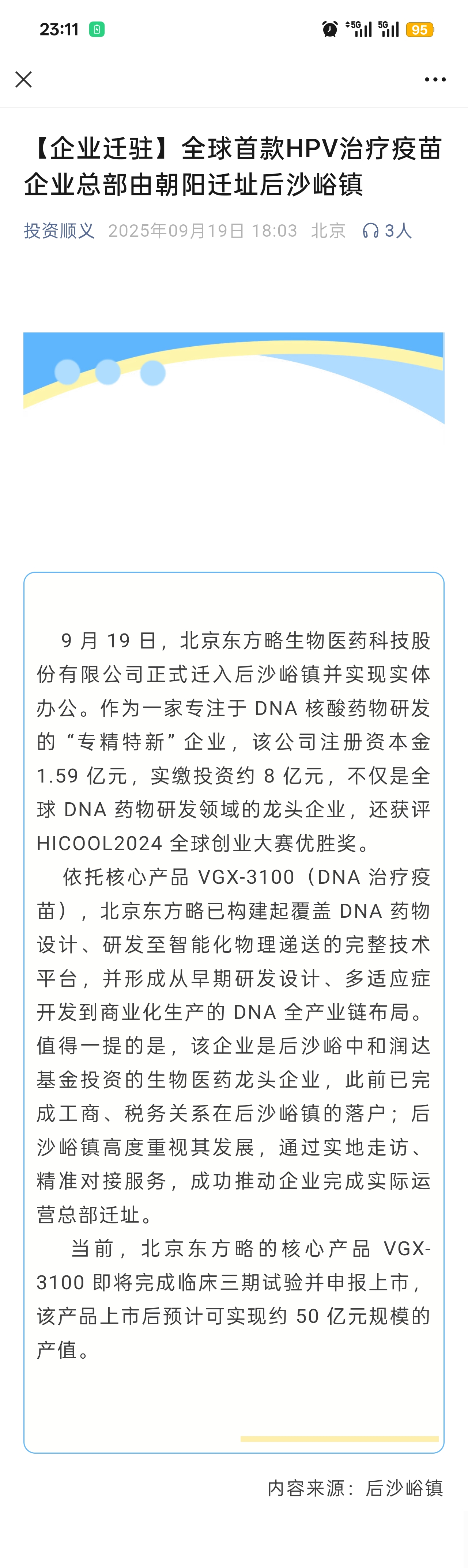 23:11

5G 5G 95

【企业迁驻】全球首款HPV治疗疫苗企业总部由朝阳迁址后沙峪镇

投资顺义 2025年09月19日 18:03 北京 3人

9 月 19 日，北京东方略生物医药科技股份有限公司正式迁入后沙峪镇并实现实体办公。作为一家专注于 DNA 核酸药物研发的“专精特新”企业，该公司注册资本金 1.59 亿元，实缴投资约 8 亿元，不仅是全球 DNA 药物研发领域的龙头企业，还获评 HICOOL2024 全球创业大赛优胜奖。

依托核心产品 VGX-3100（DNA 治疗疫苗），北京东方略已构建起覆盖 DNA 药物设计、研发至智能化物理递送的完整技术平台，并形成从早期研发设计、多适应症开发到商业化生产的 DNA 全产业链布局。值得一提的是，该企业是后沙峪中和润达基金投资的生物医药龙头企业，此前已完成工商、税务关系在后沙峪镇的落户；后沙峪镇高度重视其发展，通过实地走访、精准对接服务，成功推动企业完成实际运营总部迁址。

当前，北京东方略的核心产品 VGX-3100 即将完成临床三期试验并申报上市，该产品上市后预计可实现约 50 亿元规模的产值。

内容来源：后沙峪镇